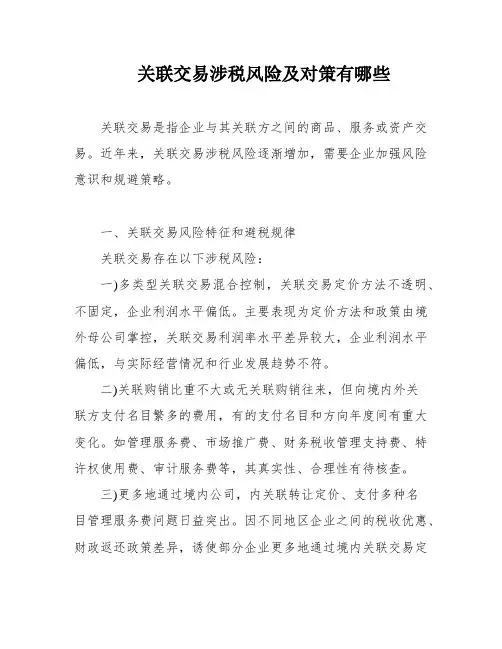 关联交易涉税风险及对策有哪些

关联交易是指企业与其关联方之间的商品、服务或资产交易。近年来，关联交易涉税风险逐渐增加，需要企业加强风险意识和规避策略。

一、关联交易风险特征和避税规律

关联交易存在以下涉税风险：

一)多类型关联交易混合控制，关联交易定价方法不透明、不固定，企业利润水平偏低。主要表现为定价方法和政策由境外母公司掌控，关联交易利润率水平差异较大，企业利润水平偏低，与实际经营情况和行业发展趋势不符。

二)关联购销比重不大或无关联购销往来，但向境内外关联方支付名目繁多的费用，有的支付名目和方向年度间有重大变化。如管理服务费、市场推广费、财务税收管理支持费、特许权使用费、审计服务费等，其真实性、合理性有待核查。

三)更多地通过境内公司，内关联转让定价、支付多种名目管理服务费问题日益突出。因不同地区企业之间的税收优惠、财政返还政策差异，诱使部分企业更多地通过境内关联交易定